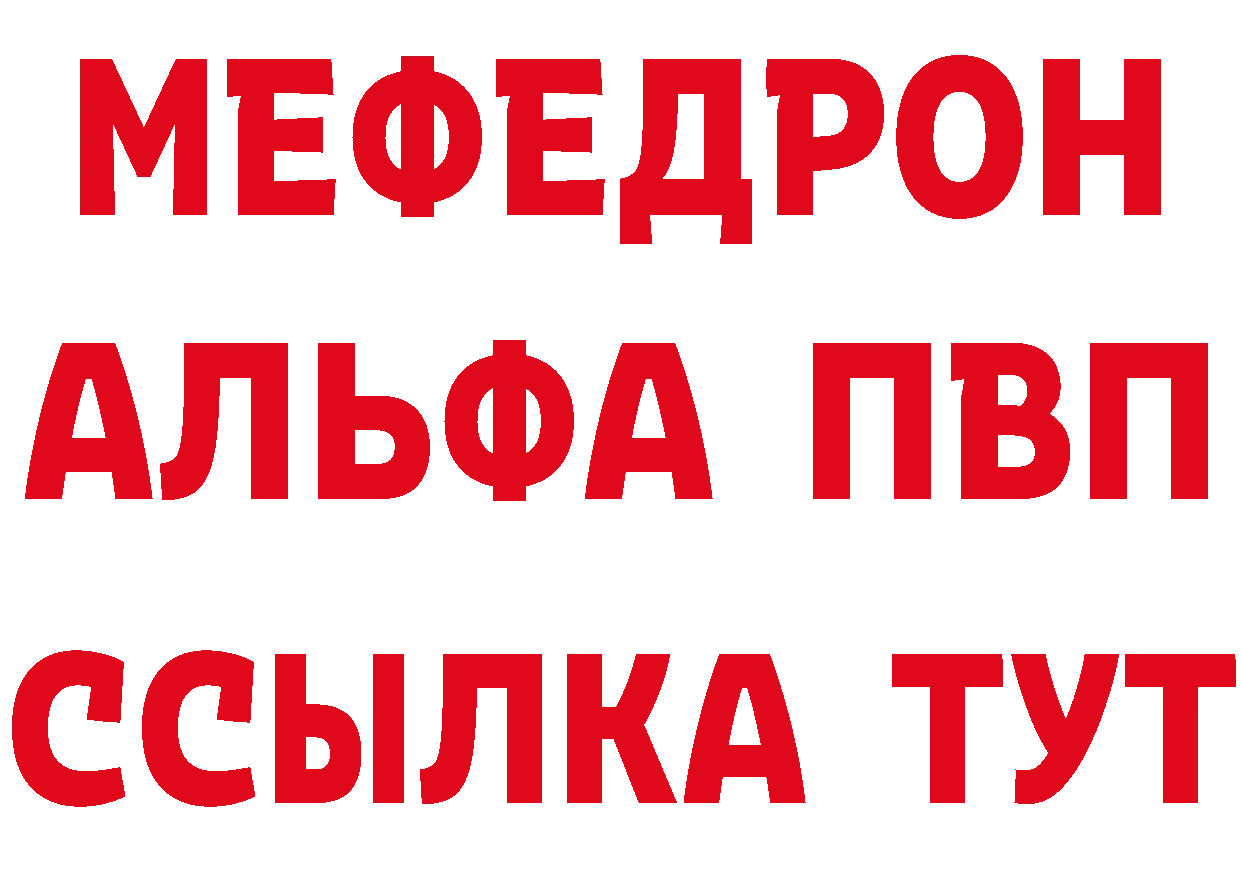 МЕФЕДРОН
АЛЬФА ПВП
ССЫЛКА ТУТ